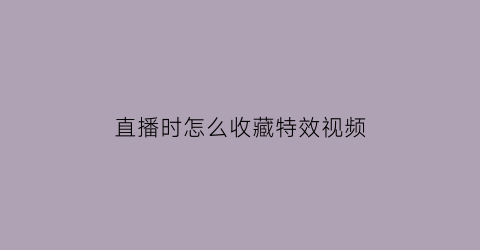 直播时怎么收藏特效视频